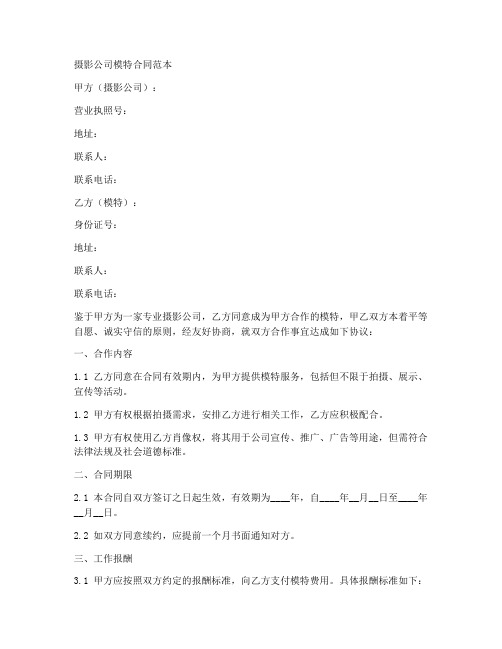 摄影公司模特合同范本

甲方（摄影公司）：

营业执照号：

地址：

联系人：

联系电话：

乙方（模特）：

身份证号：

地址：

联系人：

联系电话：

鉴于甲方为一家专业摄影公司，乙方同意成为甲方合作的模特，甲乙双方本着平等自愿、诚实守信的原则，经友好协商，就双方合作事宜达成如下协议：

一、合作内容

1.1 乙方同意在合同有效期内，为甲方提供模特服务，包括但不限于拍摄、展示、宣传等活动。

1.2 甲方有权根据拍摄需求，安排乙方进行相关工作，乙方应积极配合。

1.3 甲方有权使用乙方肖像权，将其用于公司宣传、推广、广告等用途，但需符合法律法规及社会道德标准。

二、合同期限

2.1 本合同自双方签订之日起生效，有效期为____年，自____年__月__日至____年__月__日。

2.2 如双方同意续约，应提前一个月书面通知对方。

三、工作报酬

3.1 甲方应按照双方约定的报酬标准，向乙方支付模特费用。具体报酬标准如下：